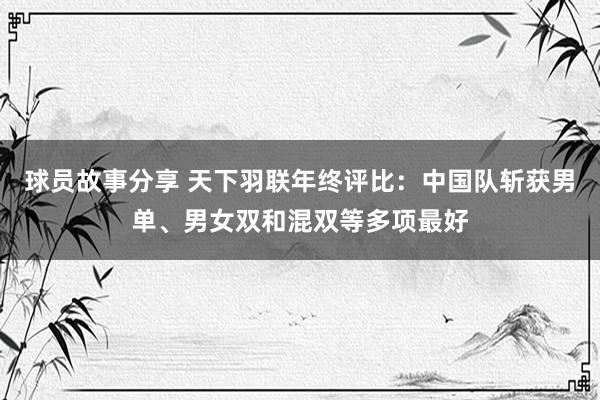 球员故事分享 天下羽联年终评比：中国队斩获男单、男女双和混双等多项最好